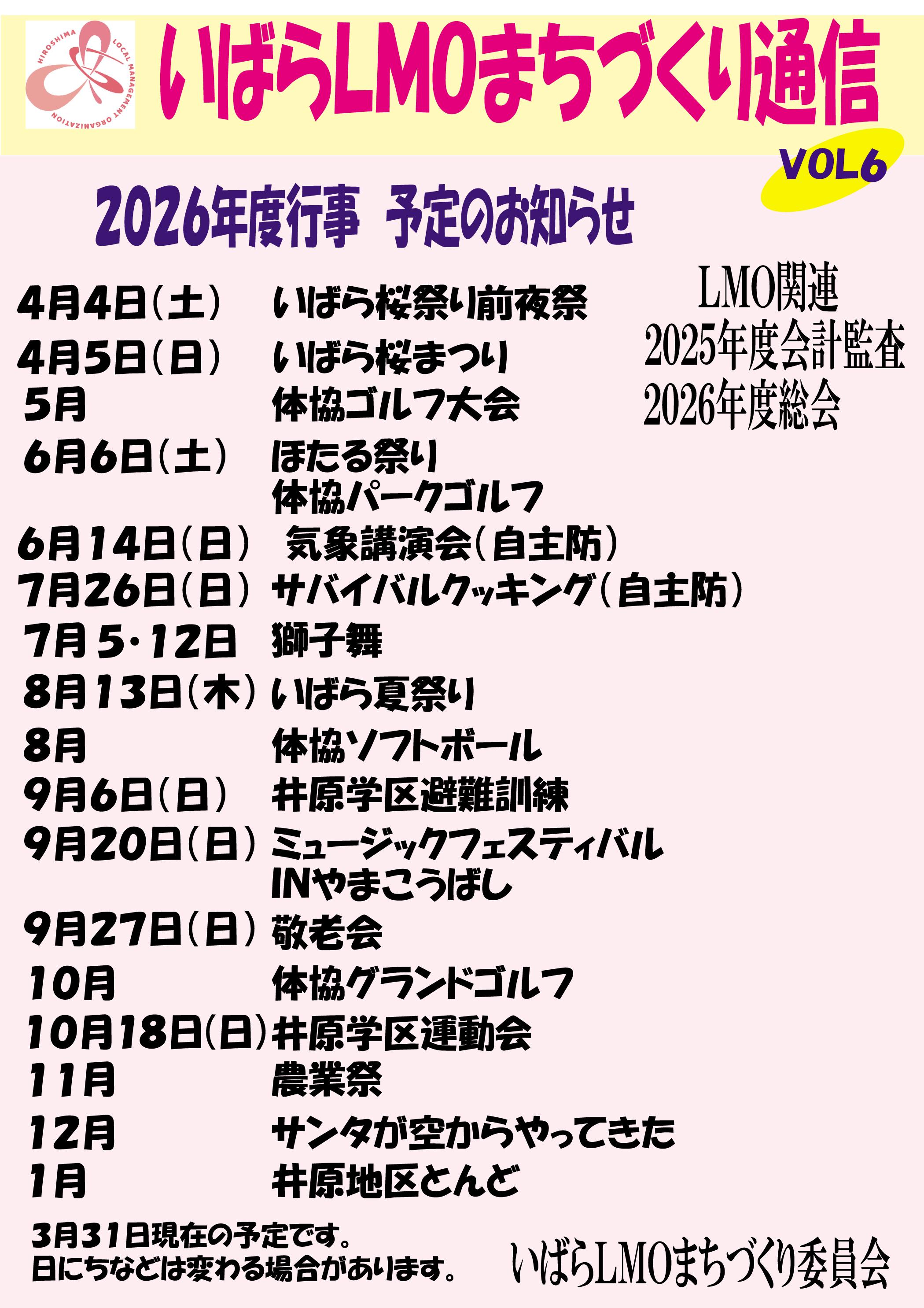 HIROSHIMA LOCAL MANAGEMENT ORGANIZATION

いばらLMOまちづくり通信

VOL6

2026年度行事 予定のお知らせ

4月4日(土) いばら桜祭り前夜祭
4月5日(日) いばら桜まつり
5月 体協ゴルフ大会
6月6日(土) ほたる祭り
体協パークゴルフ
6月14日(日) 気象講演会(自主防)
7月26日(日) サバイバルクッキング(自主防)
7月5・12日 獅子舞
8月13日(木) いばら夏祭り
8月 体協ソフトボール
9月6日(日) 井原学区避難訓練
9月20日(日) ミュージックフェスティバル
INやまこうばし
9月27日(日) 敬老会
10月 体協グランドゴルフ
10月18日(日) 井原学区運動会
11月 農業祭
12月 サンタが空からやってきた
1月 井原地区とんど

LMO関連
2025年度会計監査
2026年度総会

3月31日現在の予定です。
日にちなどは変わる場合があります。

いばらLMOまちづくり委員会